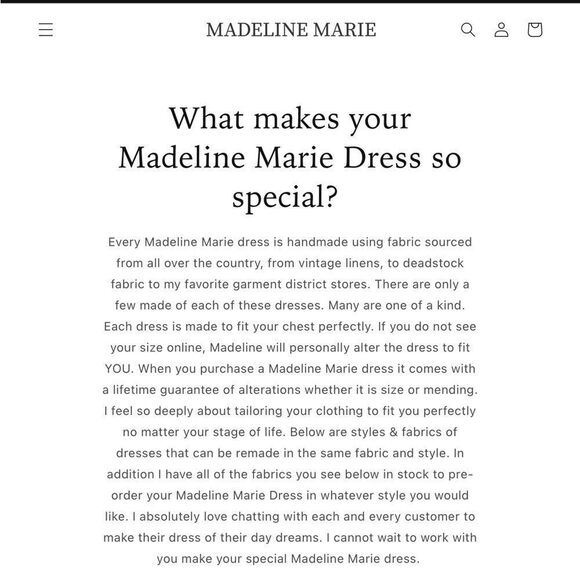 MADELINE MARIE

What makes your Madeline Marie Dress so special?

Every Madeline Marie dress is handmade using fabric sourced from all over the country, from vintage linens, to deadstock fabric to my favorite garment district stores. There are only a few made of each of these dresses. Many are one of a kind. Each dress is made to fit your chest perfectly. If you do not see your size online, Madeline will personally alter the dress to fit YOU. When you purchase a Madeline Marie dress it comes with a lifetime guarantee of alterations whether it is size or mending. I feel so deeply about tailoring your clothing to fit you perfectly no matter your stage of life. Below are styles & fabrics of dresses that can be remade in the same fabric and style. In addition I have all of the fabrics you see below in stock to pre-order your Madeline Marie Dress in whatever style you would like. I absolutely love chatting with each and every customer to make their dress of their day dreams. I cannot wait to work with you make your special Madeline Marie dress.